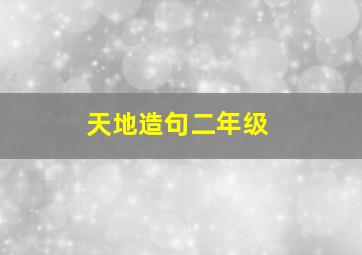 天地造句二年级